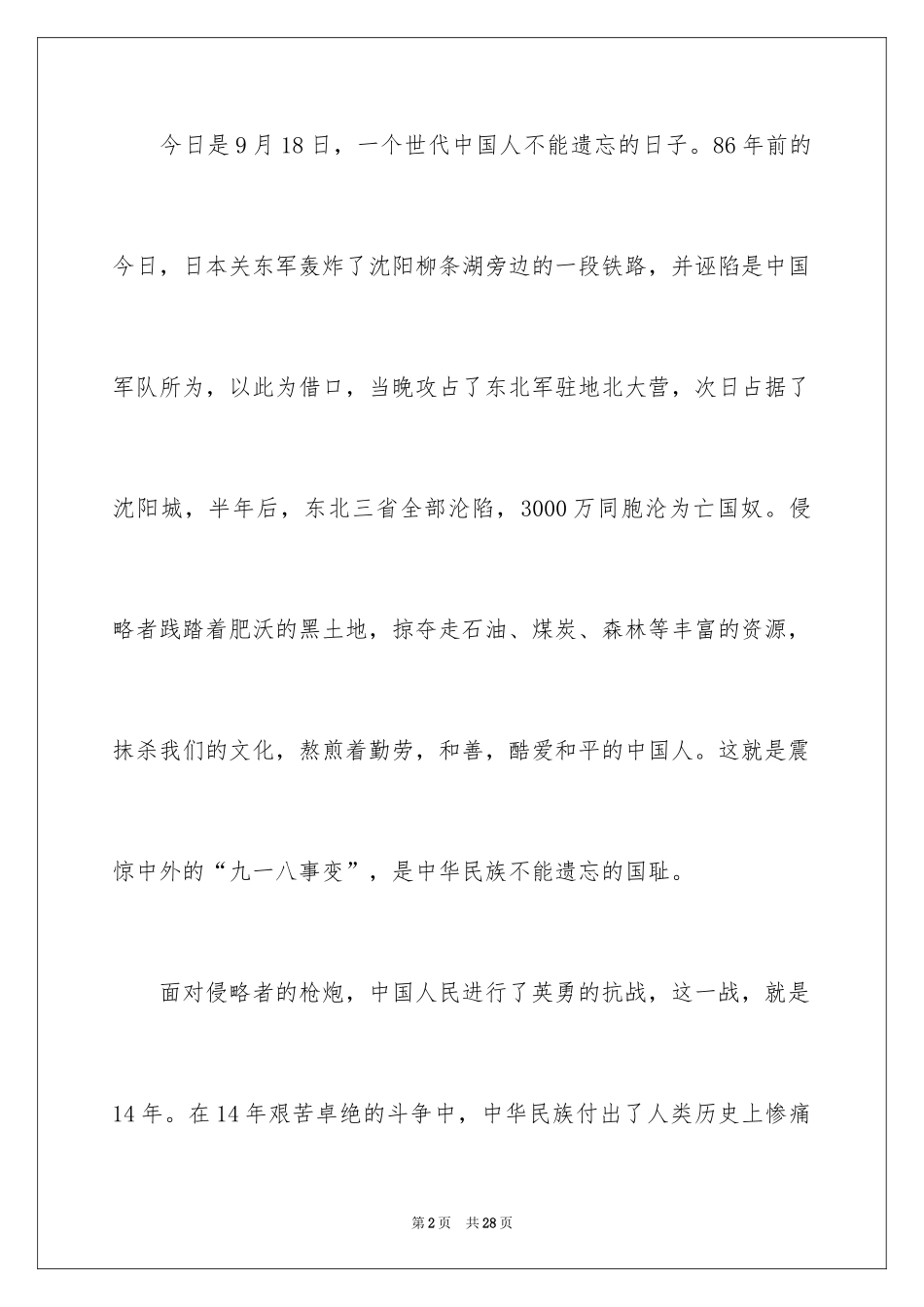 今日是9月18日，一个世代中国人不能遗忘的日子。86年前的今日，日本关东军轰炸了沈阳柳条湖旁边的一段铁路，并诬陷是中国军队所为，以此为借口，当晚攻占了东北军驻地北大营，次日占据了沈阳城，半年后，东北三省全部沦陷，3000万同胞沦为亡国奴。侵略者践踏着肥沃的黑土地，掠夺走石油、煤炭、森林等丰富的资源，抹杀我们的文化，熬煎着勤劳，和善，酷爱和平的中国人。这就是震惊中外的“九一八事变”，是中华民族不能遗忘的国耻。

面对侵略者的枪炮，中国人民进行了英勇的抗战，这一战，就是14年。在14年艰苦卓绝的斗争中，中华民族付出了人类历史上惨痛

第2页　共28页